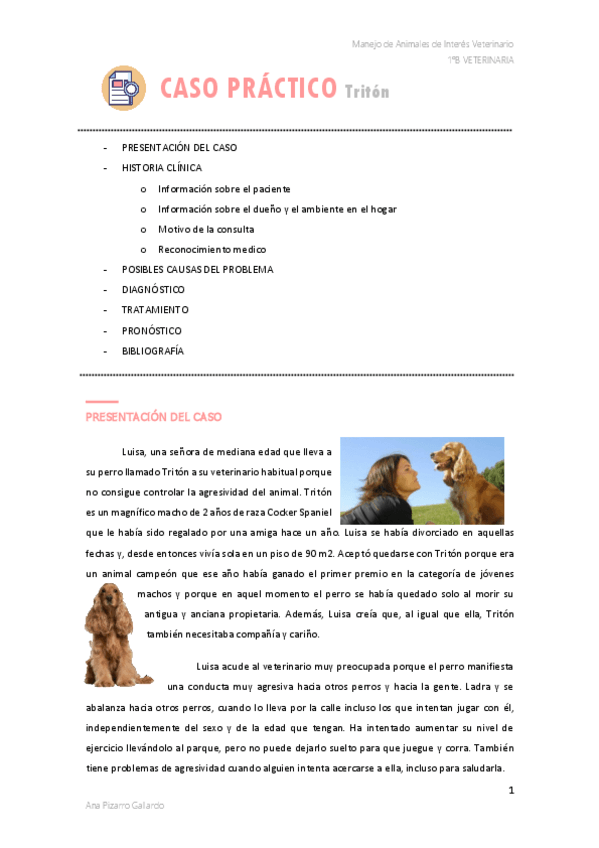 Manejo de Animales de Interés Veterinario
1ºB VETERINARIA

CASO PRÁCTICO Tritón

- PRESENTACIÓN DEL CASO
- HISTORIA CLÍNICA
  o Información sobre el paciente
  o Información sobre el dueño y el ambiente en el hogar
  o Motivo de la consulta
  o Reconocimiento medico
- POSIBLES CAUSAS DEL PROBLEMA
- DIAGNÓSTICO
- TRATAMIENTO
- PRONÓSTICO
- BIBLIOGRAFÍA

PRESENTACIÓN DEL CASO

Luisa, una señora de mediana edad que lleva a su perro llamado Tritón a su veterinario habitual porque no consigue controlar la agresividad del animal. Tritón es un magnífico macho de 2 años de raza Cocker Spaniel que le había sido regalado por una amiga hace un año. Luisa se había divorciado en aquellas fechas y, desde entonces vivía sola en un piso de 90 m2. Aceptó quedarse con Tritón porque era un animal campeón que ese año había ganado el primer premio en la categoría de jóvenes machos y porque en aquel momento el perro se había quedado solo al morir su antigua y anciana propietaria. Además, Luisa creía que, al igual que ella, Tritón también necesitaba compañía y cariño.

Luisa acude al veterinario muy preocupada porque el perro manifiesta una conducta muy agresiva hacia otros perros y hacia la gente. Ladra y se abalanza hacia otros perros, cuando lo lleva por la calle incluso los que intentan jugar con él, independientemente del sexo y de la edad que tengan. Ha intentado aumentar su nivel de ejercicio llevándolo al parque, pero no puede dejarlo suelto para que juegue y corra. También tiene problemas de agresividad cuando alguien intenta acercarse a ella, incluso para saludarla.

1

Ana Pizarro Galardo